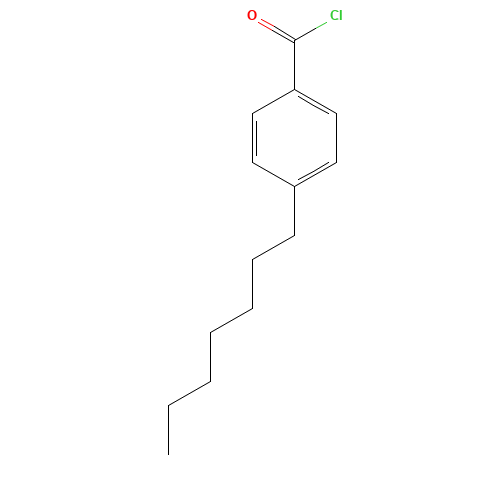 O Cl